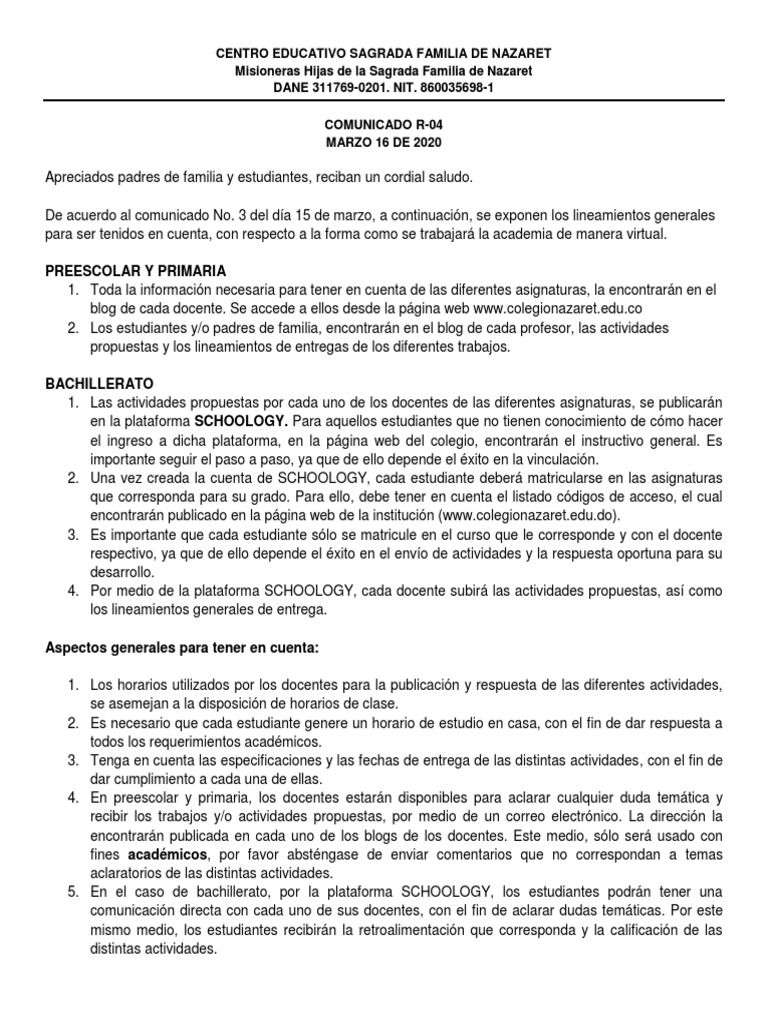 CENTRO EDUCATIVO SAGRADA FAMILIA DE NAZARET
Misioneras Hijas de la Sagrada Familia de Nazaret
DANE 311769-0201. NIT. 860035698-1

COMUNICADO R-04
MARZO 16 DE 2020

Apreciados padres de familia y estudiantes, reciban un cordial saludo.

De acuerdo al comunicado No. 3 del día 15 de marzo, a continuación, se exponen los lineamientos generales para ser tenidos en cuenta, con respecto a la forma como se trabajará la academia de manera virtual.

PREESCOLAR Y PRIMARIA
1. Toda la información necesaria para tener en cuenta de las diferentes asignaturas, la encontrarán en el blog de cada docente. Se accede a ellos desde la página web www.colegionazaret.edu.co
2. Los estudiantes y/o padres de familia, encontrarán en el blog de cada profesor, las actividades propuestas y los lineamientos de entregas de los diferentes trabajos.

BACHILLERATO
1. Las actividades propuestas por cada uno de los docentes de las diferentes asignaturas, se publicarán en la plataforma SCHOOLOGY. Para aquellos estudiantes que no tienen conocimiento de cómo hacer el ingreso a dicha plataforma, en la página web del colegio, encontrarán el instructivo general. Es importante seguir el paso a paso, ya que de ello depende el éxito en la vinculación.
2. Una vez creada la cuenta de SCHOOLOGY, cada estudiante deberá matricularse en las asignaturas que corresponda para su grado. Para ello, debe tener en cuenta el listado códigos de acceso, el cual encontrarán publicado en la página web de la institución (www.colegionazaret.edu.do).
3. Es importante que cada estudiante sólo se matricule en el curso que le corresponde y con el docente respectivo, ya que de ello depende el éxito en el envío de actividades y la respuesta oportuna para su desarrollo.
4. Por medio de la plataforma SCHOOLOGY, cada docente subirá las actividades propuestas, así como los lineamientos generales de entrega.

Aspectos generales para tener en cuenta:

1. Los horarios utilizados por los docentes para la publicación y respuesta de las diferentes actividades, se asemejan a la disposición de horarios de clase.
2. Es necesario que cada estudiante genere un horario de estudio en casa, con el fin de dar respuesta a todos los requerimientos académicos.
3. Tenga en cuenta las especificaciones y las fechas de entrega de las distintas actividades, con el fin de dar cumplimiento a cada una de ellas.
4. En preescolar y primaria, los docentes estarán disponibles para aclarar cualquier duda temática y recibir los trabajos y/o actividades propuestas, por medio de un correo electrónico. La dirección la encontrarán publicada en cada uno de los blogs de los docentes. Este medio, sólo será usado con fines académicos, por favor absténgase de enviar comentarios que no correspondan a temas aclaratorios de las distintas actividades.
5. En el caso de bachillerato, por la plataforma SCHOOLOGY, los estudiantes podrán tener una comunicación directa con cada uno de sus docentes, con el fin de aclarar dudas temáticas. Por este mismo medio, los estudiantes recibirán la retroalimentación que corresponda y la calificación de las distintas actividades.